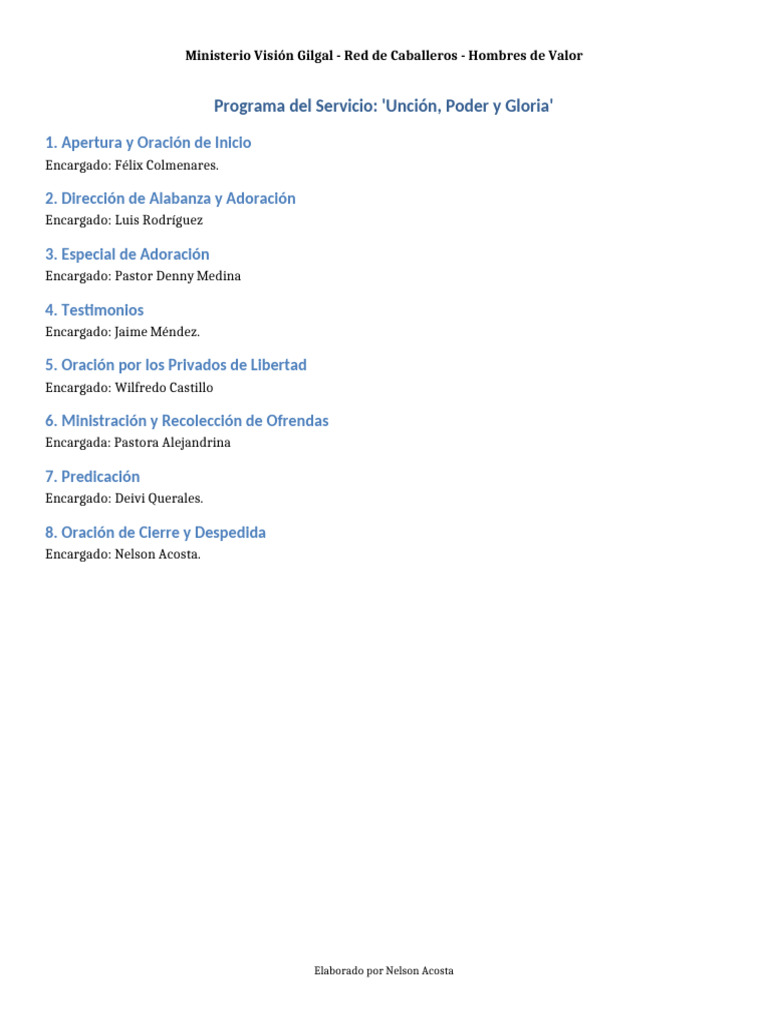 Ministerio Visión Gilgal - Red de Caballeros - Hombres de Valor

Programa del Servicio: 'Unción, Poder y Gloria'

1. Apertura y Oración de Inicio
Encargado: Félix Colmenares.

2. Dirección de Alabanza y Adoración
Encargado: Luis Rodríguez

3. Especial de Adoración
Encargado: Pastor Denny Medina

4. Testimonios
Encargado: Jaime Méndez.

5. Oración por los Privados de Libertad
Encargado: Wilfredo Castillo

6. Ministración y Recolección de Ofrendas
Encargada: Pastora Alejandrina

7. Predicación
Encargado: Deivi Querales.

8. Oración de Cierre y Despedida
Encargado: Nelson Acosta.

Elaborado por Nelson Acosta